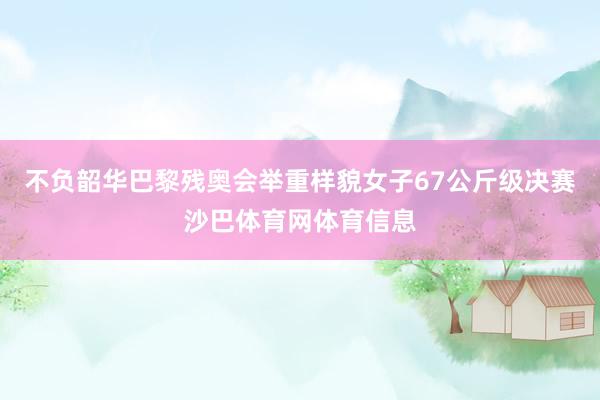 不负韶华巴黎残奥会举重样貌女子67公斤级决赛沙巴体育网体育信息